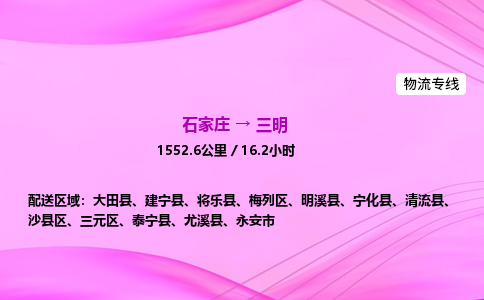 物流专线

石家庄 → 三明

1552.6公里 / 16.2小时

配送区域：大田县、建宁县、将乐县、梅列区、明溪县、宁化县、清流县、沙县区、三元区、泰宁县、尤溪县、永安市